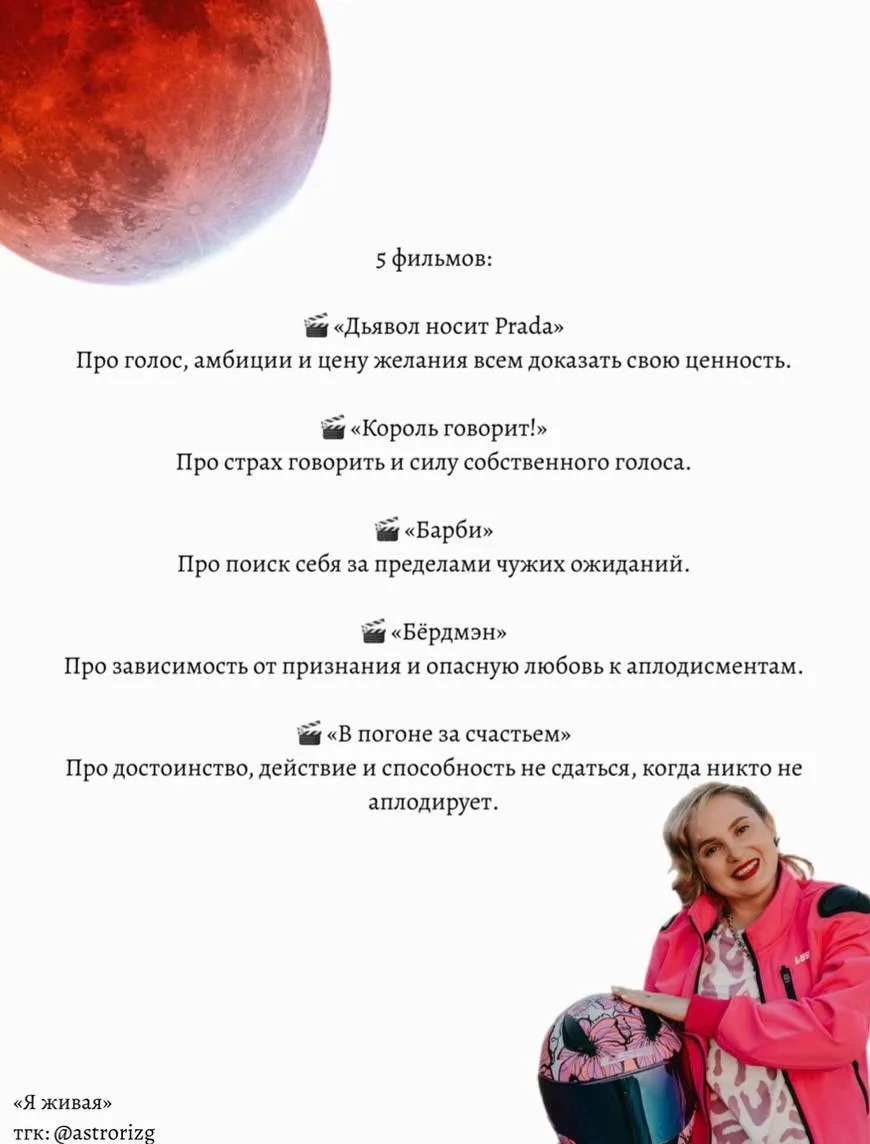 5 фильмов:

🎬 «Дьявол носит Prada»
Про голос, амбиции и цену желания всем доказать свою ценность.

🎬 «Король говорит!»
Про страх говорить и силу собственного голоса.

🎬 «Барби»
Про поиск себя за пределами чужих ожиданий.

🎬 «Бёрдмэн»
Про зависимость от признания и опасную любовь к аплодисментам.

🎬 «В погоне за счастьем»
Про достоинство, действие и способность не сдаться, когда никто не аплодирует.

«Я живая»
тгк: @astrorizg